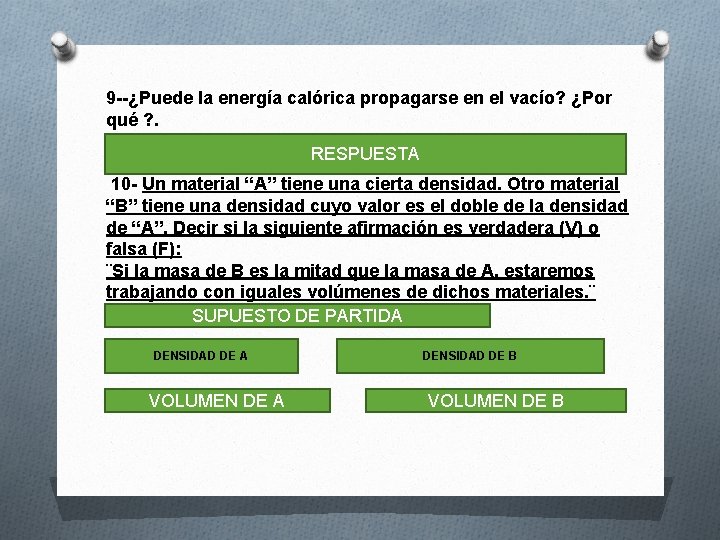 9--¿Puede la energía calórica propagarse en el vacío? ¿Por qué ?.

RESPUESTA

10- Un material “A” tiene una cierta densidad. Otro material “B” tiene una densidad cuyo valor es el doble de la densidad de “A”. Decir si la siguiente afirmación es verdadera (V) o falsa (F):
¨Si la masa de B es la mitad que la masa de A, estaremos trabajando con iguales volúmenes de dichos materiales.¨

SUPUESTO DE PARTIDA

DENSIDAD DE A

DENSIDAD DE B

VOLUMEN DE A

VOLUMEN DE B